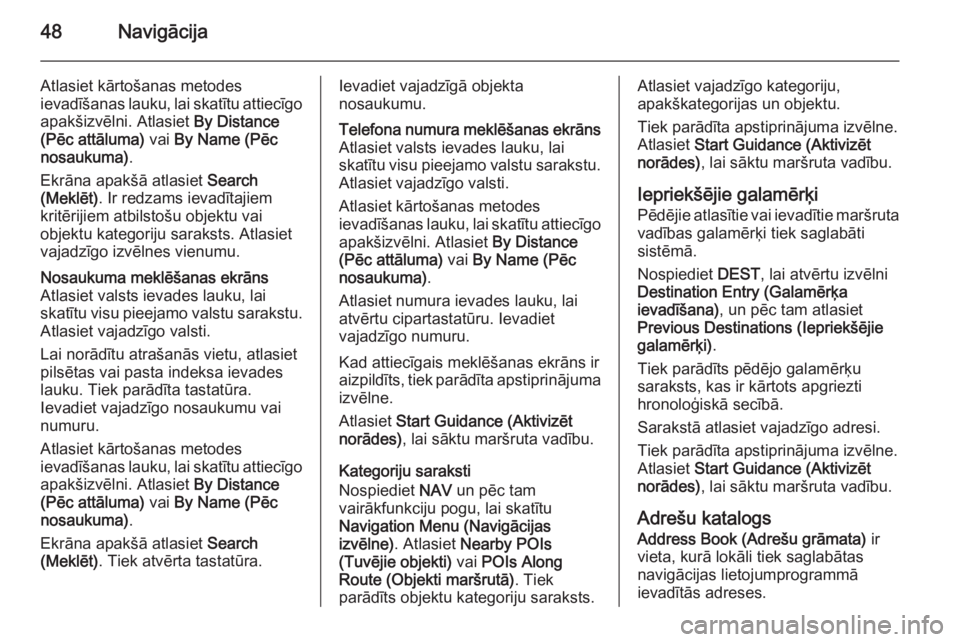 48 Navigācija

Atlasiet kārtošanas metodes ievadīšanas lauku, lai skatītu attiecīgo apakšizvēlni. Atlasiet By Distance (Pēc attāluma) vai By Name (Pēc nosaukuma).

Ekrāna apakšā atlasiet Search (Meklēt). Ir redzams ievadītajiem kritērijiem atbilstošu objektu vai objektu kategoriju saraksts. Atlasiet vajadzīgo izvēlnes vienumu.

Nosaukuma meklēšanas ekrāns
Atlasiet valsts ievades lauku, lai skatītu visu pieejamo valstu sarakstu. Atlasiet vajadzīgo valsti.

Lai norādītu atrašanās vietu, atlasiet pilsētas vai pasta indeksa ievades lauku. Tiek parādīta tastatūra. Ievadiet vajadzīgo nosaukumu vai numuru.

Atlasiet kārtošanas metodes ievadīšanas lauku, lai skatītu attiecīgo apakšizvēlni. Atlasiet By Distance (Pēc attāluma) vai By Name (Pēc nosaukuma).

Ekrāna apakšā atlasiet Search (Meklēt). Tiek atvērta tastatūra.

Ievadiet vajadzīgā objekta nosaukumu.

Telefona numura meklēšanas ekrāns
Atlasiet valsts ievades lauku, lai skatītu visu pieejamo valstu sarakstu. Atlasiet vajadzīgo valsti.

Atlasiet kārtošanas metodes ievadīšanas lauku, lai skatītu attiecīgo apakšizvēlni. Atlasiet By Distance (Pēc attāluma) vai By Name (Pēc nosaukuma).

Atlasiet numura ievades lauku, lai atvērtu cipartastatūru. Ievadiet vajadzīgo numuru.

Kad attiecīgais meklēšanas ekrāns ir aizpildīts, tiek parādīta apstiprinājuma izvēlne.

Atlasiet Start Guidance (Aktivizēt norādes), lai sāktu maršruta vadību.

Kategoriju saraksti
Nospiediet NAV un pēc tam vairākfunkciju pogu, lai skatītu Navigation Menu (Navigācijas izvēlne). Atlasiet Nearby POIs (Tuvējie objekti) vai POIs Along Route (Objekti maršrutā). Tiek parādīts objektu kategoriju saraksts.

Atlasiet vajadzīgo kategoriju, apakškategorijas un objektu.

Tiek parādīta apstiprinājuma izvēlne. Atlasiet Start Guidance (Aktivizēt norādes), lai sāktu maršruta vadību.

Iepriekšējie galamērķi
Pēdējie atlasītie vai ievadītie maršruta vadības galamērķi tiek saglabāti sistēmā.

Nospiediet DEST, lai atvērtu izvēlni Destination Entry (Galamērķa ievadīšana), un pēc tam atlasiet Previous Destinations (Iepriekšējie galamērķi).

Tiek parādīts pēdējo galamērķu saraksts, kas ir kārtots apgriezti hronoloģiskā secībā.

Sarakstā atlasiet vajadzīgo adresi.

Tiek parādīta apstiprinājuma izvēlne. Atlasiet Start Guidance (Aktivizēt norādes), lai sāktu maršruta vadību.

Adrešu katalogs
Address Book (Adrešu grāmata) ir vieta, kurā lokāli tiek saglabātas navigācijas lietojumprogrammā ievadītās adreses.

carmanualsonline.info